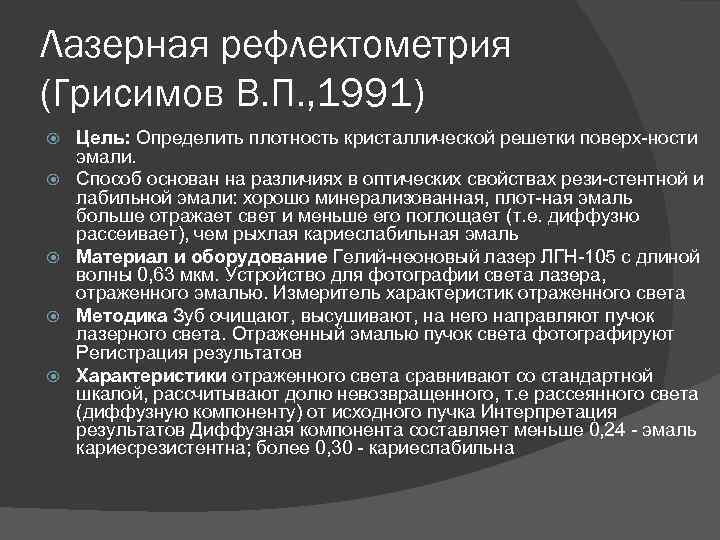 Лазерная рефлектометрия (Грисимов В.П.,1991)

Цель: Определить плотность кристаллической решетки поверх-ности эмали.

Способ основан на различиях в оптических свойствах рези-стентной и лабильной эмали: хорошо минерализованная, плот-ная эмаль больше отражает свет и меньше его поглощает (т.е. диффузно рассеивает), чем рыхлая кариеслабильная эмаль

Материал и оборудование Гелий-неоновый лазер ЛГН-105 с длиной волны 0,63 мкм. Устройство для фотографии света лазера, отраженного эмалью. Измеритель характеристик отраженного света

Методика Зуб очищают, высушивают, на него направляют пучок лазерного света. Отраженный эмалью пучок света фотографируют Регистрация результатов

Характеристики отраженного света сравнивают со стандартной шкалой, рассчитывают долю невозвращенного, т.е рассеянного света (диффузную компоненту) от исходного пучка Интерпретация результатов Диффузная компонента составляет меньше 0,24 - эмаль кариесрезистентна; более 0,30 - кариеслабильна